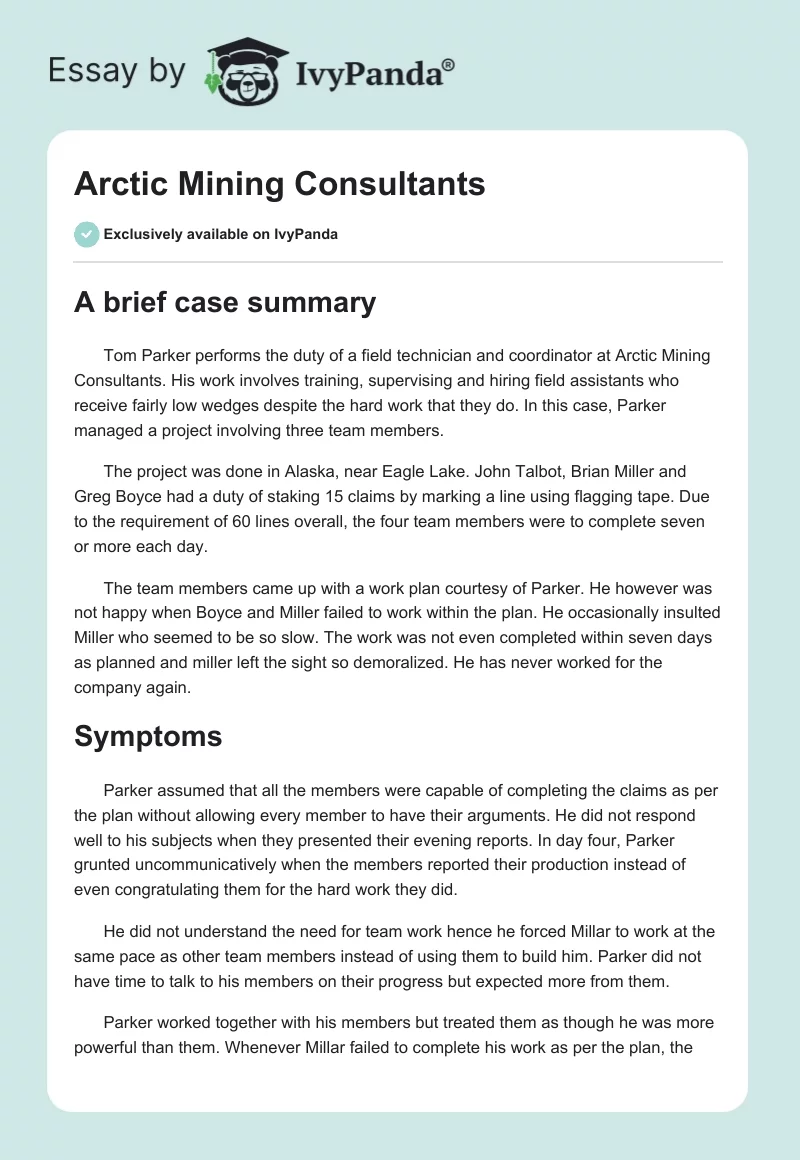 Essay by IvyPanda®

Arctic Mining Consultants

Exclusively available on IvyPanda

A brief case summary

Tom Parker performs the duty of a field technician and coordinator at Arctic Mining Consultants. His work involves training, supervising and hiring field assistants who receive fairly low wedges despite the hard work that they do. In this case, Parker managed a project involving three team members.

The project was done in Alaska, near Eagle Lake. John Talbot, Brian Miller and Greg Boyce had a duty of staking 15 claims by marking a line using flagging tape. Due to the requirement of 60 lines overall, the four team members were to complete seven or more each day.

The team members came up with a work plan courtesy of Parker. He however was not happy when Boyce and Miller failed to work within the plan. He occasionally insulted Miller who seemed to be so slow. The work was not even completed within seven days as planned and miller left the sight so demoralized. He has never worked for the company again.

Symptoms

Parker assumed that all the members were capable of completing the claims as per the plan without allowing every member to have their arguments. He did not respond well to his subjects when they presented their evening reports. In day four, Parker grunted uncommunicatively when the members reported their production instead of even congratulating them for the hard work they did.

He did not understand the need for team work hence he forced Millar to work at the same pace as other team members instead of using them to build him. Parker did not have time to talk to his members on their progress but expected more from them.

Parker worked together with his members but treated them as though he was more powerful than them. Whenever Millar failed to complete his work as per the plan, the